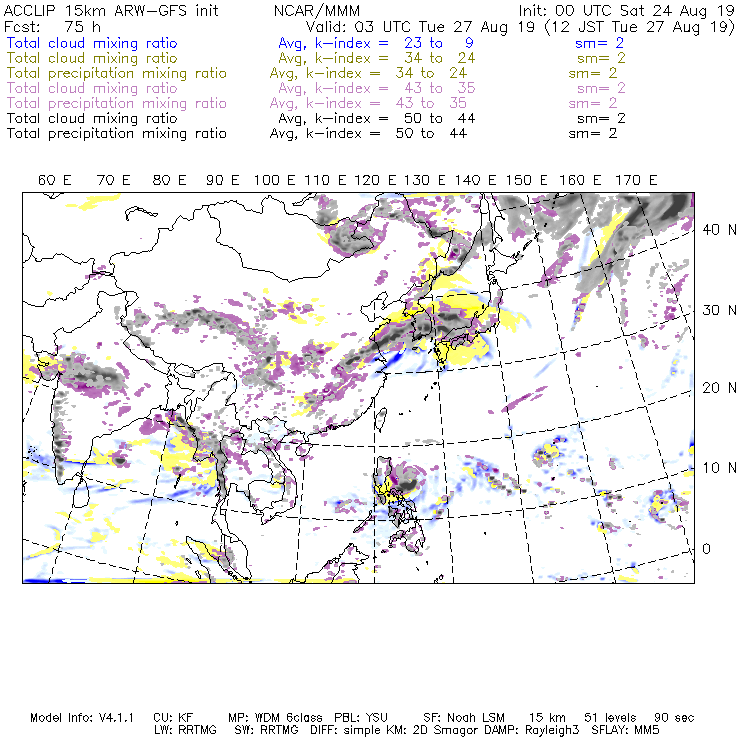 ACCLIP 15km ARW-GFS init NCAR/MMM Init: 00 UTC Sat 24 Aug 19
Fcst: 75 h Valid: 03 UTC Tue 27 Aug 19 (12 JST Tue 27 Aug 19)
Total cloud mixing ratio Avg, k-index = 23 to 9 sm= 2
Total cloud mixing ratio Avg, k-index = 34 to 24 sm= 2
Total precipitation mixing ratio Avg, k-index = 34 to 24 sm= 2
Total cloud mixing ratio Avg, k-index = 43 to 35 sm= 2
Total precipitation mixing ratio Avg, k-index = 43 to 35 sm= 2
Total cloud mixing ratio Avg, k-index = 50 to 44 sm= 2
Total precipitation mixing ratio Avg, k-index = 50 to 44 sm= 2

60 E 70 E 80 E 90 E 100 E 110 E 120 E 130 E 140 E 150 E 160 E 170 E

40 N
30 N
20 N
10 N
0

Model Info: V4.1.1 CU: KF MP: WDM 6class PBL: YSU SF: Noah LSM 15 km 51 levels 90 sec
LW: RRTMG SW: RRTMG DIFF: simple KM: 2D Smagor DAMP: Rayleigh3 SFLAY: MM5